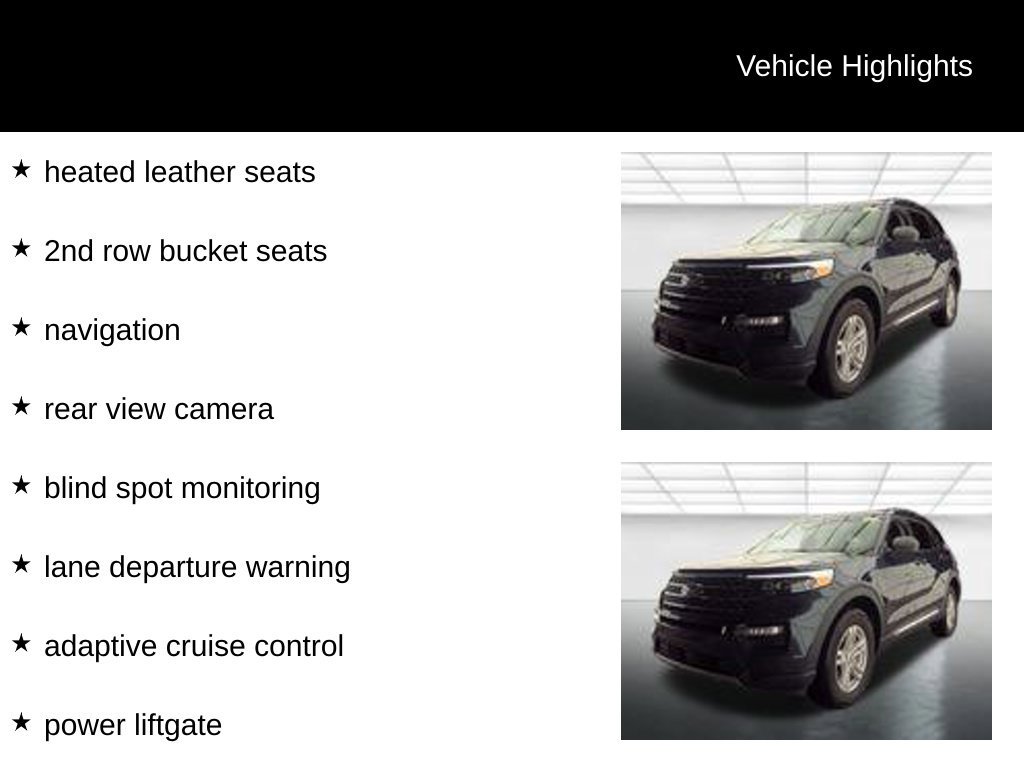 Vehicle Highlights

★ heated leather seats

★ 2nd row bucket seats

★ navigation

★ rear view camera

★ blind spot monitoring

★ lane departure warning

★ adaptive cruise control

★ power liftgate